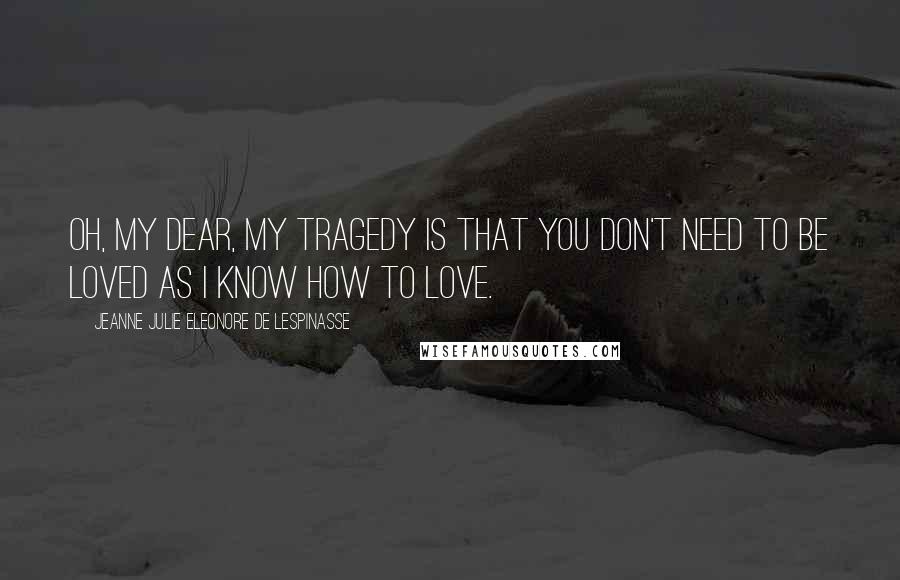 OH, MY DEAR, MY TRAGEDY IS THAT YOU DON'T NEED TO BE LOVED AS I KNOW HOW TO LOVE.

JEANNE JULIE ELEONORE DE LESPINASSE

WISEFAMOUSQUOTES.COM